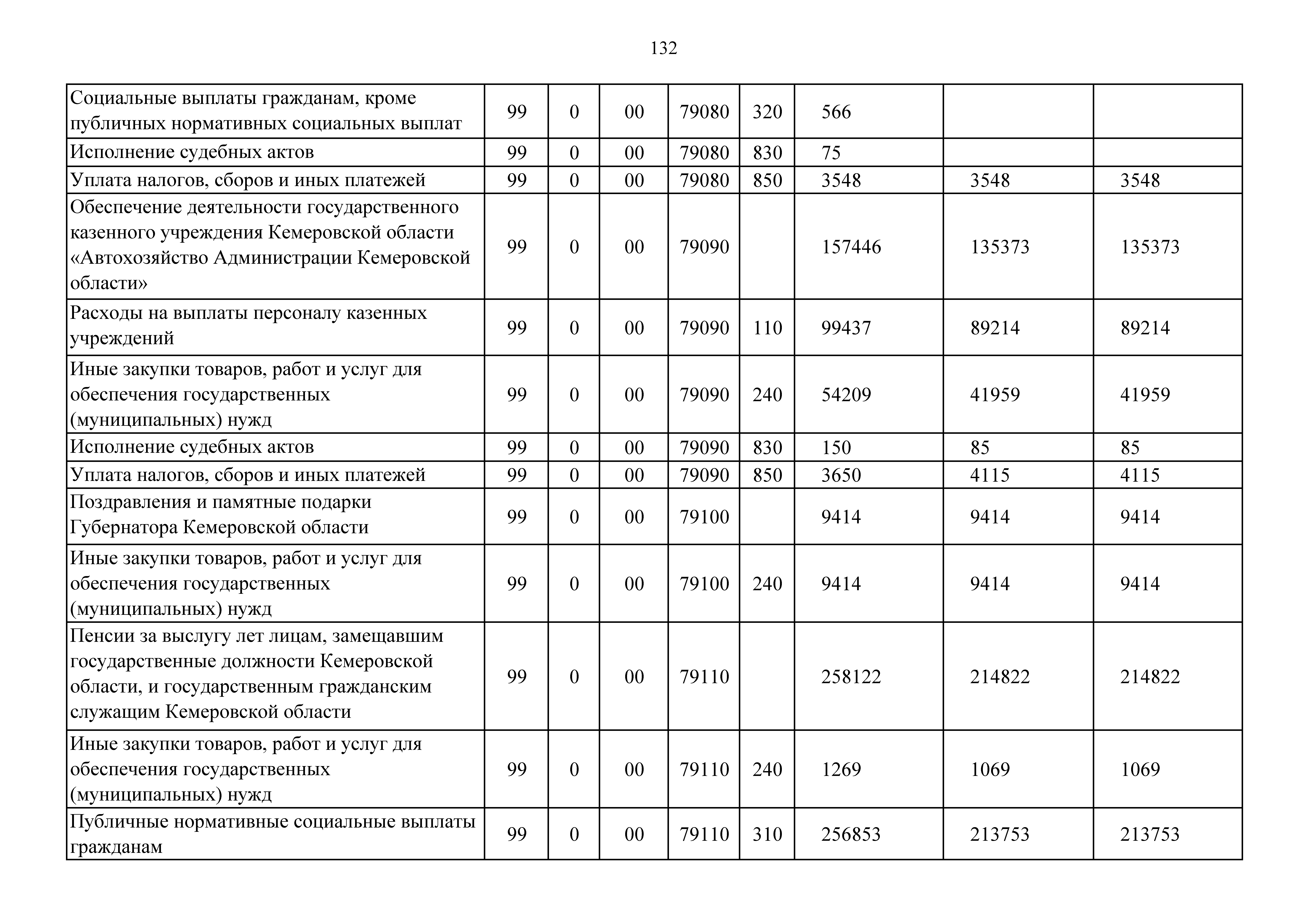 132

| | | | | | | | | |
|---|---|---|---|---|---|---|---|---|
| Социальные выплаты гражданам, кроме публичных нормативных социальных выплат | 99 | 0 | 00 | 79080 | 320 | 566 | | |
| Исполнение судебных актов | 99 | 0 | 00 | 79080 | 830 | 75 | | |
| Уплата налогов, сборов и иных платежей | 99 | 0 | 00 | 79080 | 850 | 3548 | 3548 | 3548 |
| Обеспечение деятельности государственного казенного учреждения Кемеровской области «Автохозяйство Администрации Кемеровской области» | 99 | 0 | 00 | 79090 | | 157446 | 135373 | 135373 |
| Расходы на выплаты персоналу казенных учреждений | 99 | 0 | 00 | 79090 | 110 | 99437 | 89214 | 89214 |
| Иные закупки товаров, работ и услуг для обеспечения государственных (муниципальных) нужд | 99 | 0 | 00 | 79090 | 240 | 54209 | 41959 | 41959 |
| Исполнение судебных актов | 99 | 0 | 00 | 79090 | 830 | 150 | 85 | 85 |
| Уплата налогов, сборов и иных платежей | 99 | 0 | 00 | 79090 | 850 | 3650 | 4115 | 4115 |
| Поздравления и памятные подарки Губернатора Кемеровской области | 99 | 0 | 00 | 79100 | | 9414 | 9414 | 9414 |
| Иные закупки товаров, работ и услуг для обеспечения государственных (муниципальных) нужд | 99 | 0 | 00 | 79100 | 240 | 9414 | 9414 | 9414 |
| Пенсии за выслугу лет лицам, замещавшим государственные должности Кемеровской области, и государственным гражданским служащим Кемеровской области | 99 | 0 | 00 | 79110 | | 258122 | 214822 | 214822 |
| Иные закупки товаров, работ и услуг для обеспечения государственных (муниципальных) нужд | 99 | 0 | 00 | 79110 | 240 | 1269 | 1069 | 1069 |
| Публичные нормативные социальные выплаты гражданам | 99 | 0 | 00 | 79110 | 310 | 256853 | 213753 | 213753 |